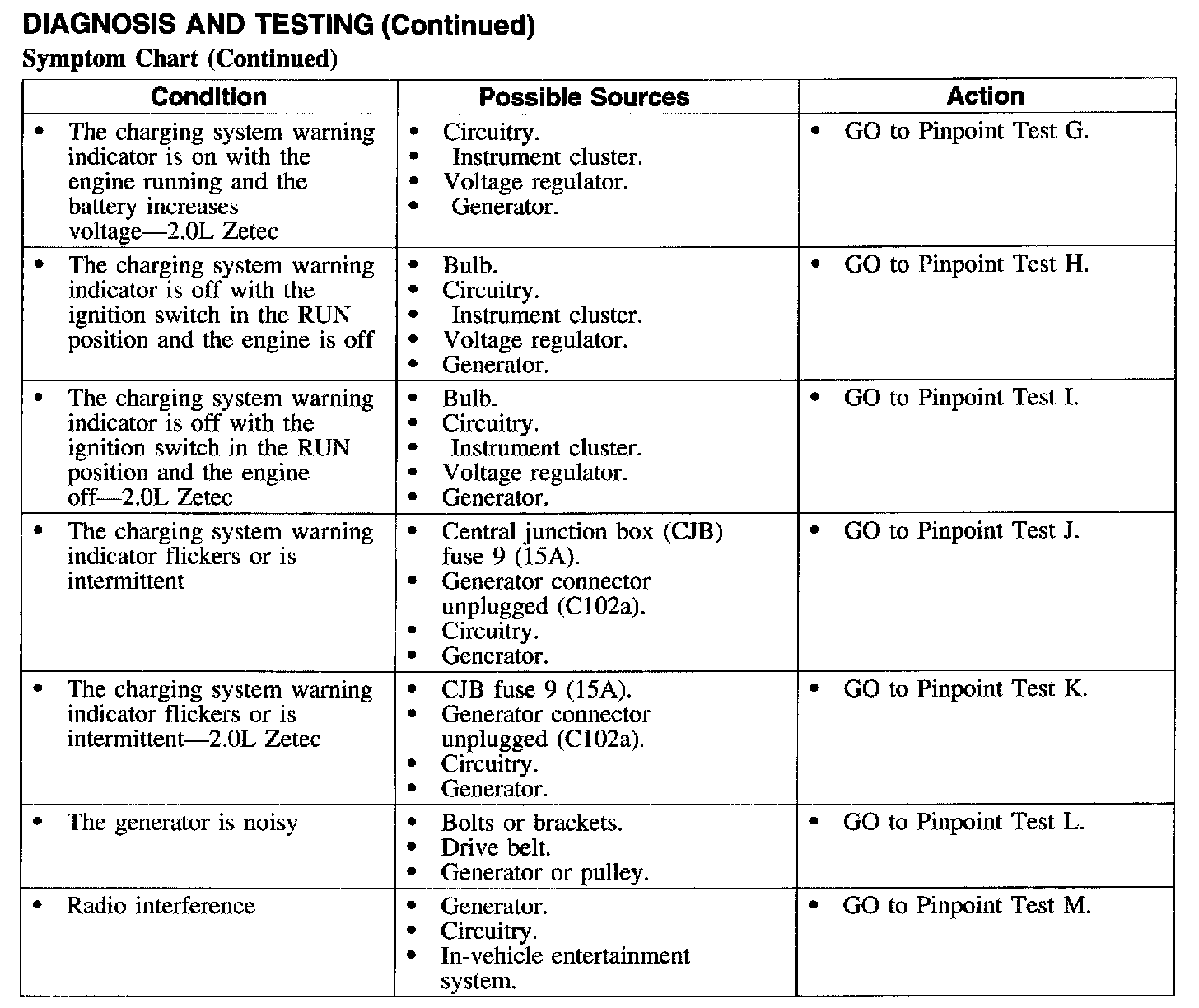 DIAGNOSIS AND TESTING (Continued)

Symptom Chart (Continued)

| Condition | Possible Sources | Action |
|---|---|---|
| • The charging system warning indicator is on with the engine running and the battery increases voltage—2.0L Zetec | • Circuitry. • Instrument cluster. • Voltage regulator. • Generator. | • GO to Pinpoint Test G. |
| • The charging system warning indicator is off with the ignition switch in the RUN position and the engine is off | • Bulb. • Circuitry. • Instrument cluster. • Voltage regulator. • Generator. | • GO to Pinpoint Test H. |
| • The charging system warning indicator is off with the ignition switch in the RUN position and the engine off—2.0L Zetec | • Bulb. • Circuitry. • Instrument cluster. • Voltage regulator. • Generator. | • GO to Pinpoint Test I. |
| • The charging system warning indicator flickers or is intermittent | • Central junction box (CJB) fuse 9 (15A). • Generator connector unplugged (C102a). • Circuitry. • Generator. | • GO to Pinpoint Test J. |
| • The charging system warning indicator flickers or is intermittent—2.0L Zetec | • CJB fuse 9 (15A). • Generator connector unplugged (C102a). • Circuitry. • Generator. | • GO to Pinpoint Test K. |
| • The generator is noisy | • Bolts or brackets. • Drive belt. • Generator or pulley. | • GO to Pinpoint Test L. |
| • Radio interference | • Generator. • Circuitry. • In-vehicle entertainment system. | • GO to Pinpoint Test M. |